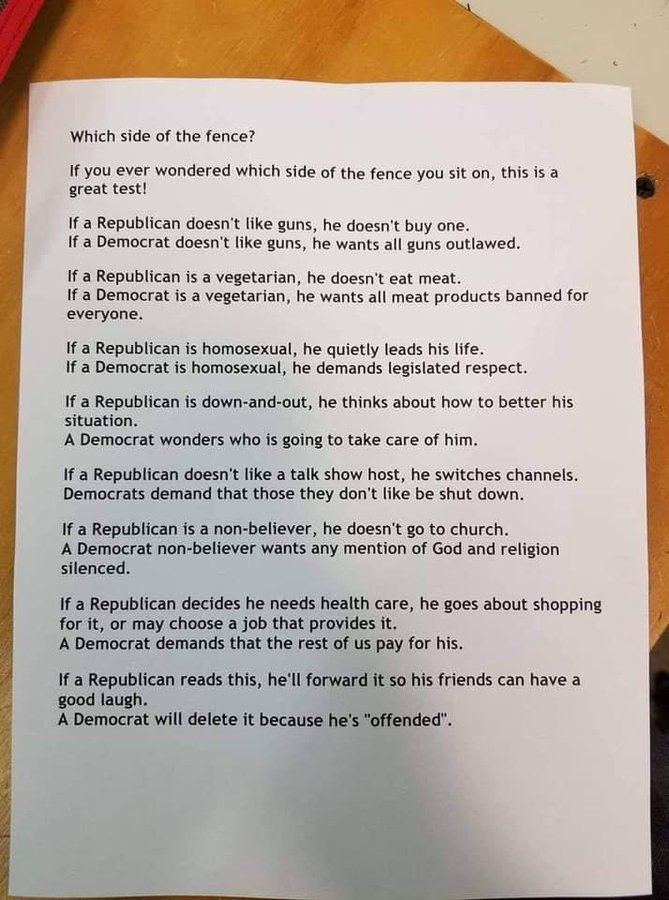 Which side of the fence?

If you ever wondered which side of the fence you sit on, this is a great test!

If a Republican doesn't like guns, he doesn't buy one.
If a Democrat doesn't like guns, he wants all guns outlawed.

If a Republican is a vegetarian, he doesn't eat meat.
If a Democrat is a vegetarian, he wants all meat products banned for everyone.

If a Republican is homosexual, he quietly leads his life.
If a Democrat is homosexual, he demands legislated respect.

If a Republican is down-and-out, he thinks about how to better his situation.
A Democrat wonders who is going to take care of him.

If a Republican doesn't like a talk show host, he switches channels.
Democrats demand that those they don't like be shut down.

If a Republican is a non-believer, he doesn't go to church.
A Democrat non-believer wants any mention of God and religion silenced.

If a Republican decides he needs health care, he goes about shopping for it, or may choose a job that provides it.
A Democrat demands that the rest of us pay for his.

If a Republican reads this, he'll forward it so his friends can have a good laugh.
A Democrat will delete it because he's "offended".